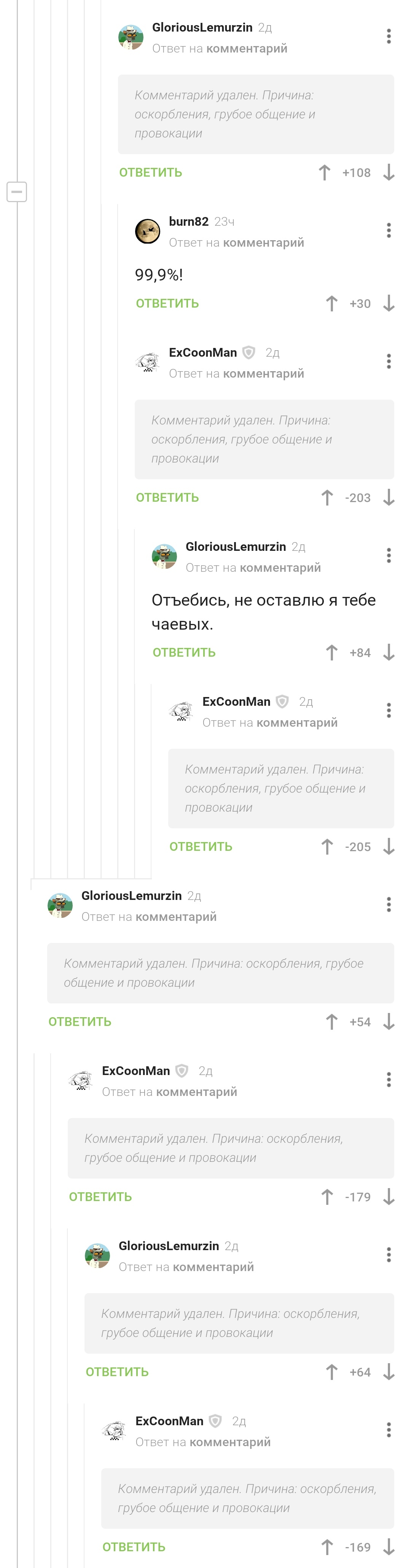 GloriousLemurzin 2д
Ответ на комментарий

Комментарий удален. Причина: оскорбления, грубое общение и провокации

ОТВЕТИТЬ +108

burn82 23ч
Ответ на комментарий

99,9%!

ОТВЕТИТЬ +30

ExCoonMan 2д
Ответ на комментарий

Комментарий удален. Причина: оскорбления, грубое общение и провокации

ОТВЕТИТЬ -203

GloriousLemurzin 2д
Ответ на комментарий

Отъебись, не оставлю я тебе чаевых.

ОТВЕТИТЬ +84

ExCoonMan 2д
Ответ на комментарий

Комментарий удален. Причина: оскорбления, грубое общение и провокации

ОТВЕТИТЬ -205

GloriousLemurzin 2д
Ответ на комментарий

Комментарий удален. Причина: оскорбления, грубое общение и провокации

ОТВЕТИТЬ +54

ExCoonMan 2д
Ответ на комментарий

Комментарий удален. Причина: оскорбления, грубое общение и провокации

ОТВЕТИТЬ -179

GloriousLemurzin 2д
Ответ на комментарий

Комментарий удален. Причина: оскорбления, грубое общение и провокации

ОТВЕТИТЬ +64

ExCoonMan 2д
Ответ на комментарий

Комментарий удален. Причина: оскорбления, грубое общение и провокации

ОТВЕТИТЬ -169